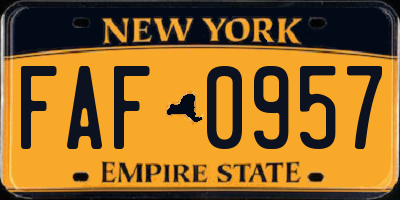 NEW YORK

FAF 0957

EMPIRE STATE